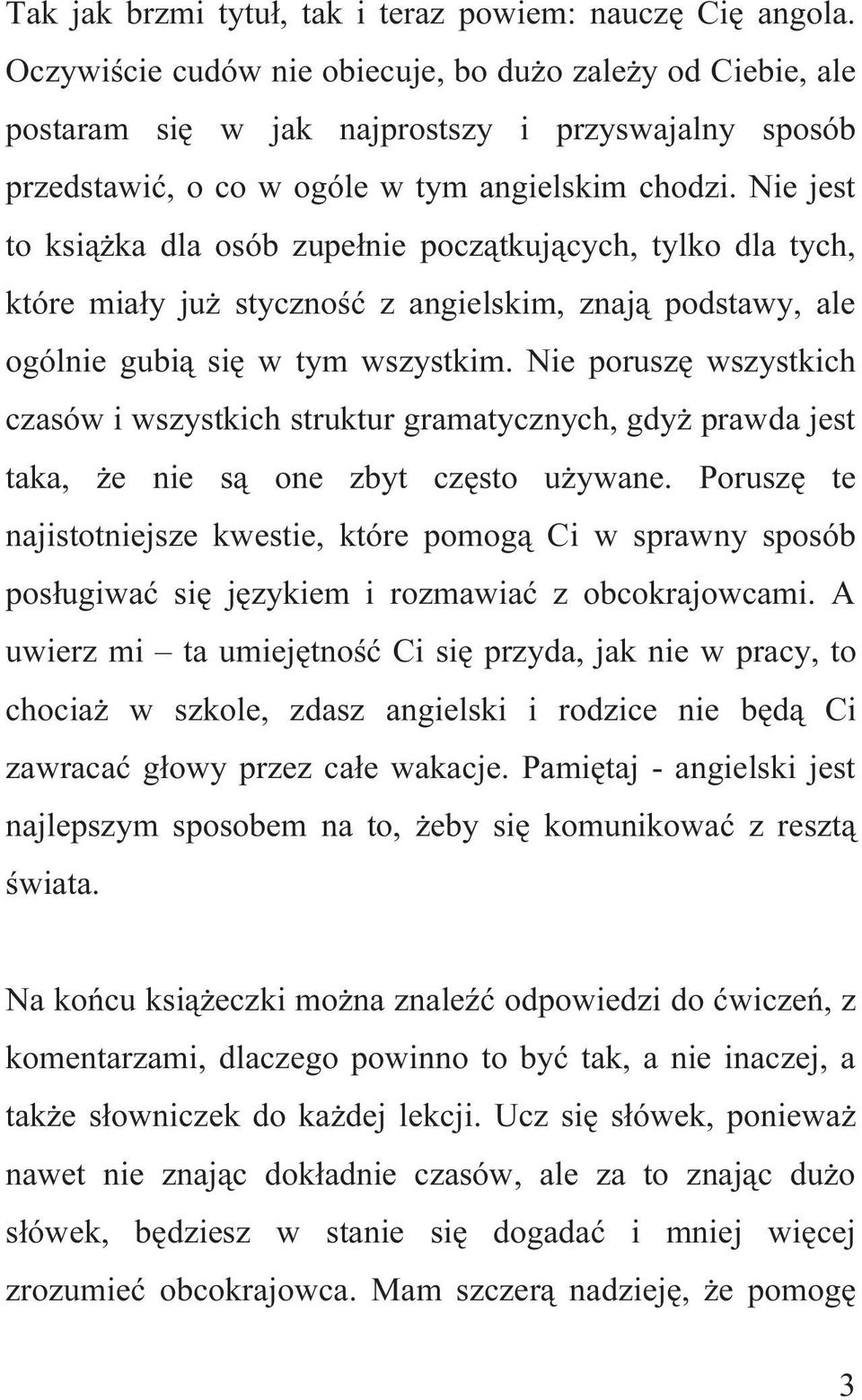 Tak jak brzmi tytuł, tak i teraz powiem: nauczę Cię angola. Oczywiście cudów nie obiecuje, bo dużo zależy od Ciebie, ale postaram się w jak najprostszy i przyswajalny sposób przedstawić, o co w ogóle w tym angielskim chodzi. Nie jest to książka dla osób zupełnie początkujących, tylko dla tych, które miały już styczność z angielskim, znają podstawy, ale ogólnie gubią się w tym wszystkim. Nie poruszę wszystkich czasów i wszystkich struktur gramatycznych, gdyż prawda jest taka, że nie są one zbyt często używane. Poruszę te najistotniejsze kwestie, które pomogą Ci w sprawny sposób posługiwać się językiem i rozmawiać z obcokrajowcami. A uwierz mi – ta umiejętność Ci się przyda, jak nie w pracy, to chociaż w szkole, zdasz angielski i rodzice nie będą Ci zawracać głowy przez całe wakacje. Pamiętaj - angielski jest najlepszym sposobem na to, żeby się komunikować z resztą świata.

Na końcu książeczki można znaleźć odpowiedzi do ćwiczeń, z komentarzami, dlaczego powinno to być tak, a nie inaczej, a także słowniczek do każdej lekcji. Ucz się słówek, ponieważ nawet nie znając dokładnie czasów, ale za to znając dużo słówek, będziesz w stanie się dogadać i mniej więcej zrozumieć obcokrajowca. Mam szczerą nadzieję, że pomogę

3